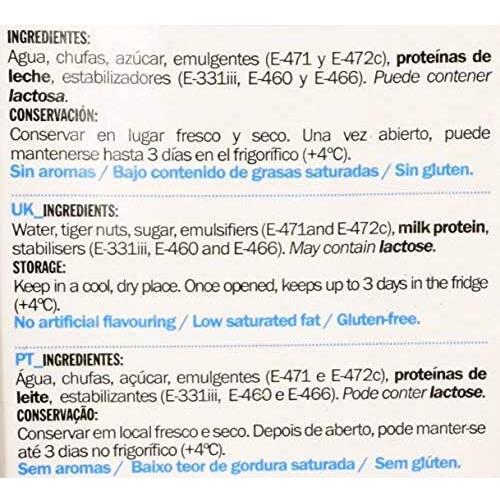 INGREDIENTES:
Agua, chufas, azúcar, emulgentes (E-471 y E-472c), proteínas de leche, estabilizadores (E-331iii, E-460 y E-466). Puede contener lactosa.
CONSERVACIÓN:
Conservar en lugar fresco y seco. Una vez abierto, puede mantenerse hasta 3 días en el frigorífico (+4°C).
Sin aromas / Bajo contenido de grasas saturadas / Sin gluten.

UK_INGREDIENTS:
Water, tiger nuts, sugar, emulsifiers (E-471and E-472c), milk protein, stabilisers (E-331iii, E-460 and E-466). May contain lactose.
STORAGE:
Keep in a cool, dry place. Once opened, keeps up to 3 days in the fridge (+4°C).
No artificial flavouring / Low saturated fat / Gluten-free.

PT_INGREDIENTES:
Água, chufas, açúcar, emulgentes (E-471 e E-472c), proteínas de leite, estabilizantes (E-331iii, E-460 e E-466). Pode conter lactose.
CONSERVAÇÃO:
Conservar em local fresco e seco. Depois de aberto, pode manter-se até 3 dias no frigorífico (+4°C).
Sem aromas / Baixo teor de gordura saturada / Sem glúten.